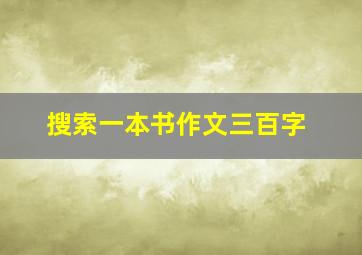 搜索一本书作文三百字